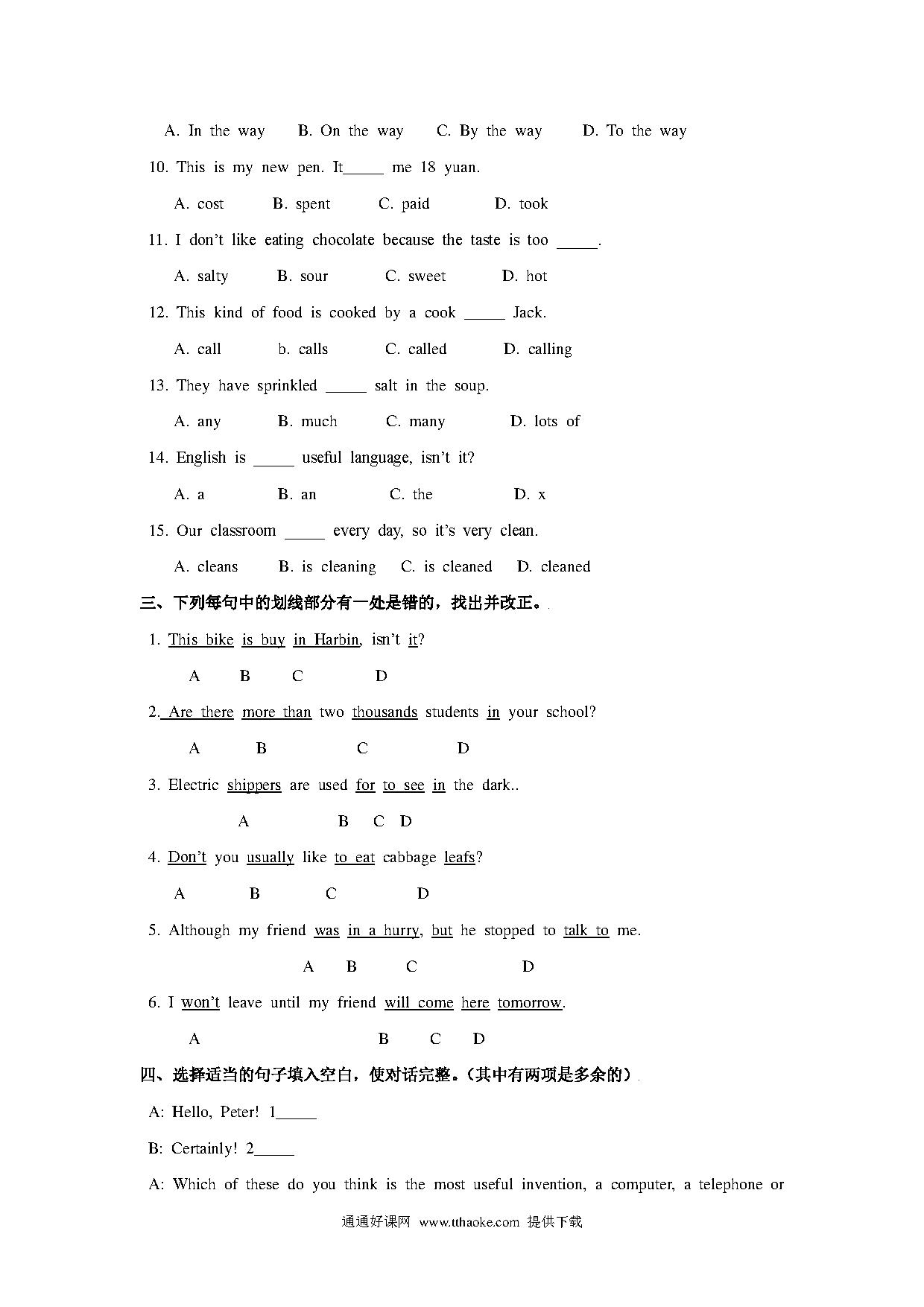 A. In the way B. On the way C. By the way D. To the way

10. This is my new pen. It_____ me 18 yuan.

A. cost B. spent C. paid D. took

11. I don't like eating chocolate because the taste is too _____.

A. salty B. sour C. sweet D. hot

12. This kind of food is cooked by a cook _____ Jack.

A. call b. calls C. called D. calling

13. They have sprinkled _____ salt in the soup.

A. any B. much C. many D. lots of

14. English is _____ useful language, isn't it?

A. a B. an C. the D. x

15. Our classroom _____ every day, so it's very clean.

A. cleans B. is cleaning C. is cleaned D. cleaned

三、下列每句中的划线部分有一处是错的，找出并改正。

1. This bike is buy in Harbin, isn't it?

A B C D

2. Are there more than two thousands students in your school?

A B C D

3. Electric shippers are used for to see in the dark..

A B C D

4. Don't you usually like to eat cabbage leafs?

A B C D

5. Although my friend was in a hurry, but he stopped to talk to me.

A B C D

6. I won't leave until my friend will come here tomorrow.

A B C D

四、选择适当的句子填入空白，使对话完整。(其中有两项是多余的)

A: Hello, Peter! 1_____

B: Certainly! 2_____

A: Which of these do you think is the most useful invention, a computer, a telephone or

通通好课网 www.tthaoke.com 提供下载